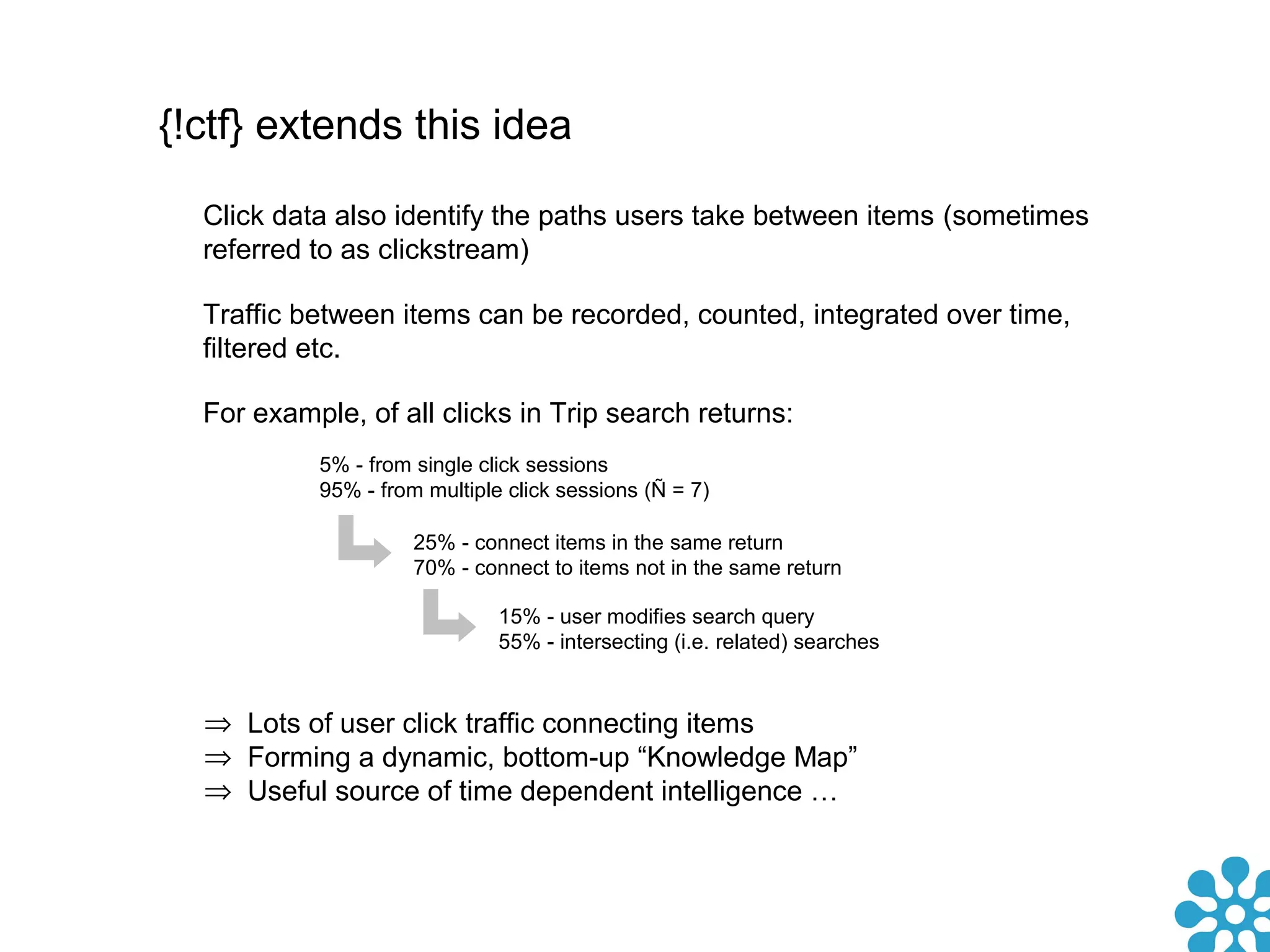 {!ctf} extends this idea

Click data also identify the paths users take between items (sometimes referred to as clickstream)

Traffic between items can be recorded, counted, integrated over time, filtered etc.

For example, of all clicks in Trip search returns:

5% - from single click sessions
95% - from multiple click sessions (Ñ = 7)

25% - connect items in the same return
70% - connect to items not in the same return

15% - user modifies search query
55% - intersecting (i.e. related) searches

⇒ Lots of user click traffic connecting items
⇒ Forming a dynamic, bottom-up “Knowledge Map”
⇒ Useful source of time dependent intelligence …